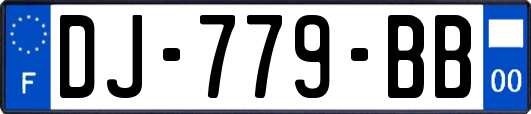 F

DJ-779-BB

00